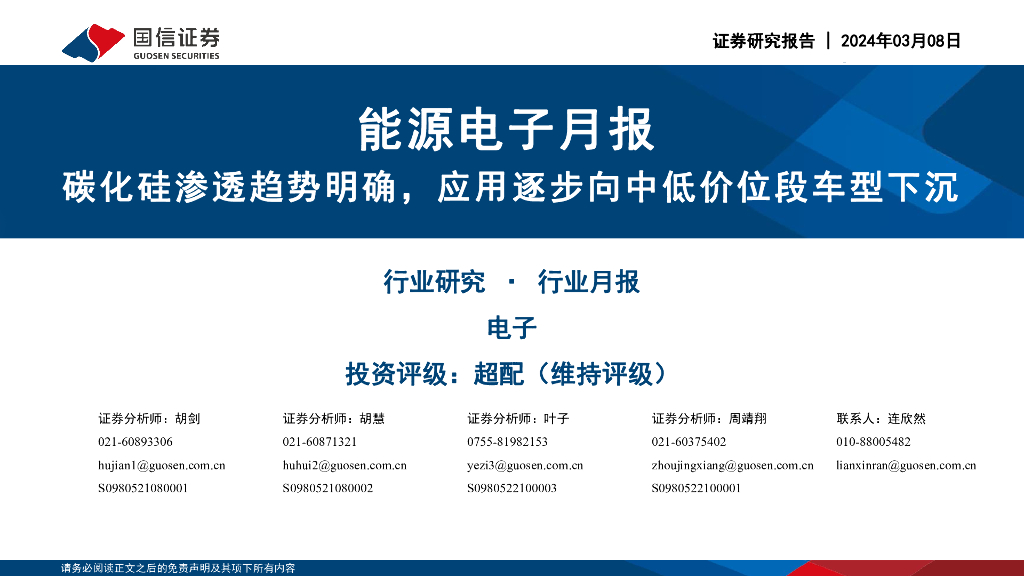 国信证券
GUOSEN SECURITIES

证券研究报告 | 2024年03月08日

能源电子月报

碳化硅渗透趋势明确，应用逐步向中低价位段车型下沉

行业研究 · 行业月报

电子

投资评级：超配（维持评级）

证券分析师：胡剑
021-60893306
hujian1@guosen.com.cn
S0980521080001

证券分析师：胡慧
021-60871321
huhui2@guosen.com.cn
S0980521080002

证券分析师：叶子
0755-81982153
yezi3@guosen.com.cn
S0980522100003

证券分析师：周靖翔
021-60375402
zhoujingxiang@guosen.com.cn
S0980522100001

联系人：连欣然
010-88005482
lianxinran@guosen.com.cn

请务必阅读正文之后的免责声明及其项下所有内容